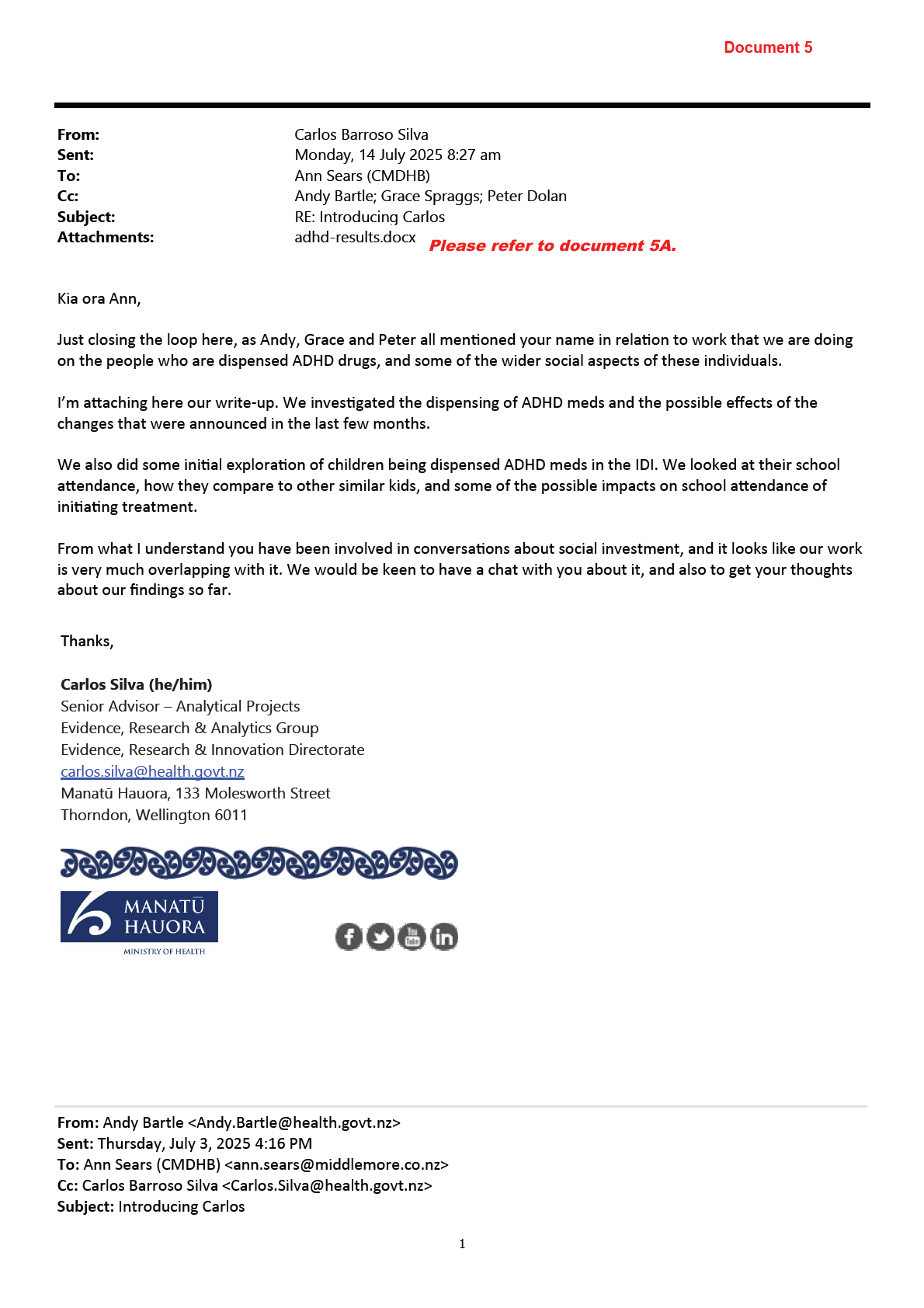 Document 5

From: Carlos Barroso Silva
Sent: Monday, 14 July 2025 8:27 am
To: Ann Sears (CMDHB)
Cc: Andy Bartle; Grace Spraggs; Peter Dolan
Subject: RE: Introducing Carlos
Attachments: adhd-results.docx

Please refer to document 5A.

Kia ora Ann,

Just closing the loop here, as Andy, Grace and Peter all mentioned your name in relation to work that we are doing on the people who are dispensed ADHD drugs, and some of the wider social aspects of these individuals.

I'm attaching here our write-up. We investigated the dispensing of ADHD meds and the possible effects of the changes that were announced in the last few months.

We also did some initial exploration of children being dispensed ADHD meds in the IDI. We looked at their school attendance, how they compare to other similar kids, and some of the possible impacts on school attendance of initiating treatment.

From what I understand you have been involved in conversations about social investment, and it looks like our work is very much overlapping with it. We would be keen to have a chat with you about it, and also to get your thoughts about our findings so far.

Thanks,

Carlos Silva (he/him)
Senior Advisor – Analytical Projects
Evidence, Research & Analytics Group
Evidence, Research & Innovation Directorate
carlos.silva@health.govt.nz
Manatū Hauora, 133 Molesworth Street
Thorndon, Wellington 6011

MANATŪ HAUORA
MINISTRY OF HEALTH

From: Andy Bartle <Andy.Bartle@health.govt.nz>
Sent: Thursday, July 3, 2025 4:16 PM
To: Ann Sears (CMDHB) <ann.sears@middlemore.co.nz>
Cc: Carlos Barroso Silva <Carlos.Silva@health.govt.nz>
Subject: Introducing Carlos

1